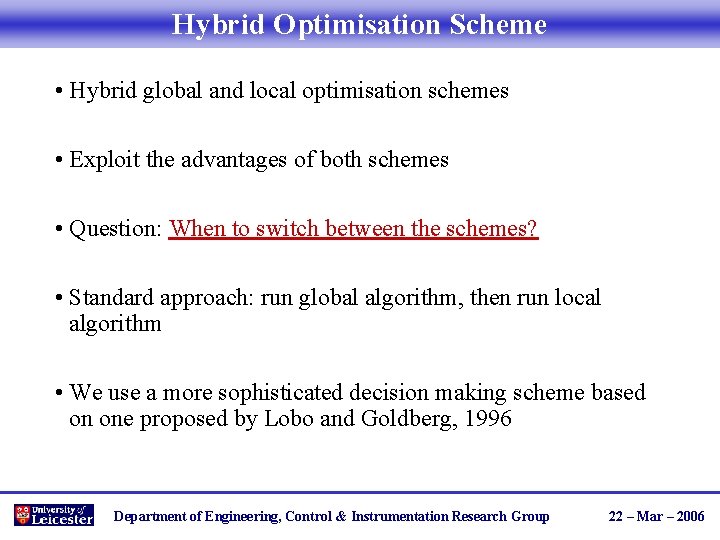 Hybrid Optimisation Scheme

• Hybrid global and local optimisation schemes

• Exploit the advantages of both schemes

• Question: When to switch between the schemes?

• Standard approach: run global algorithm, then run local algorithm

• We use a more sophisticated decision making scheme based on one proposed by Lobo and Goldberg, 1996

University of Leicester

Department of Engineering, Control & Instrumentation Research Group

22 – Mar – 2006